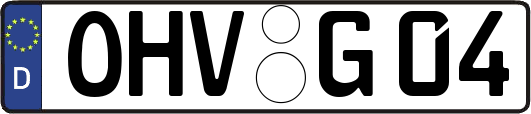 D
OHV G 04